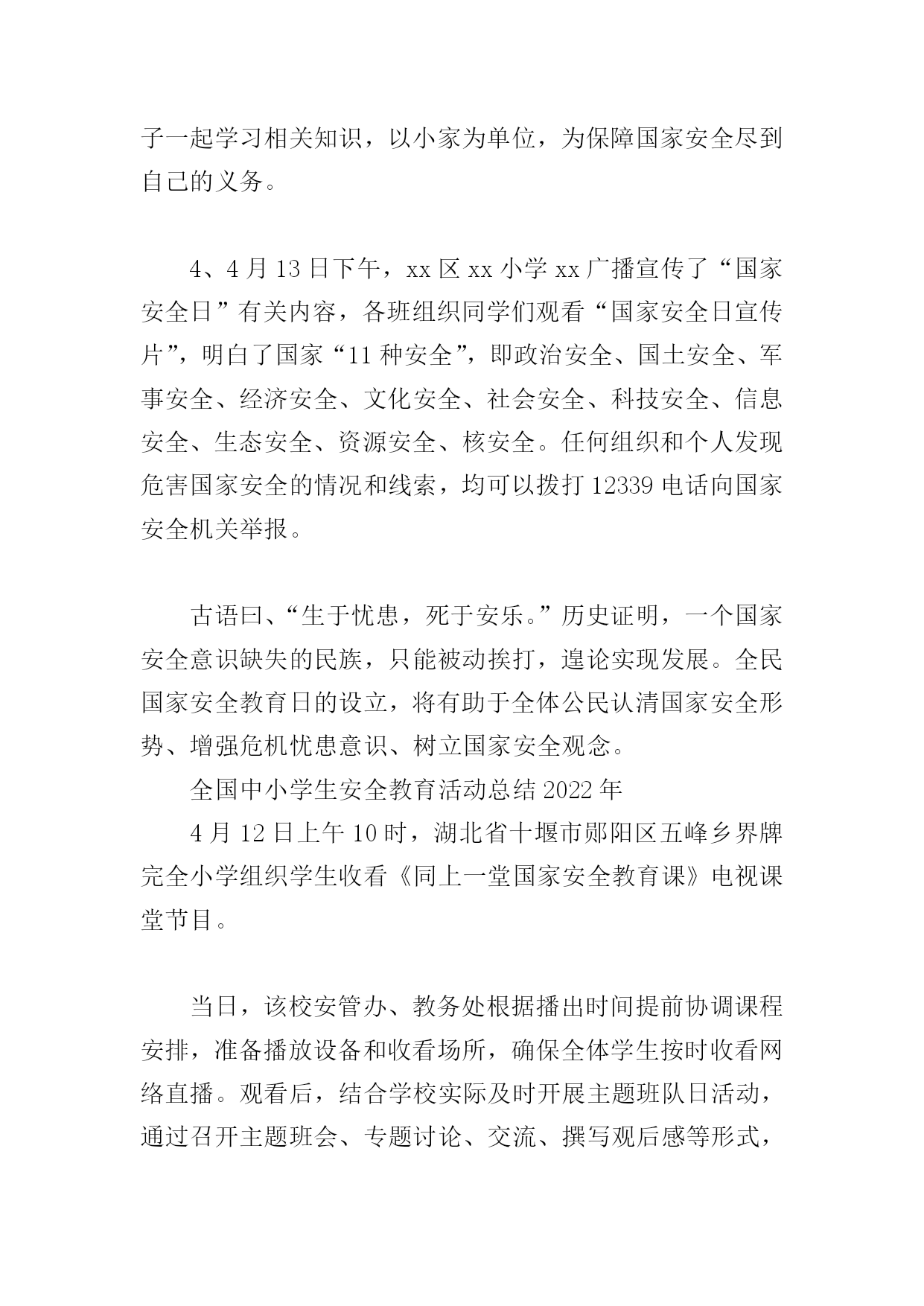 子一起学习相关知识，以小家为单位，为保障国家安全尽到自己的义务。

4、4 月 13 日下午，xx 区 xx 小学 xx 广播宣传了“国家安全日”有关内容，各班组织同学们观看“国家安全日宣传片”，明白了国家“11 种安全”，即政治安全、国土安全、军事安全、经济安全、文化安全、社会安全、科技安全、信息安全、生态安全、资源安全、核安全。任何组织和个人发现危害国家安全的情况和线索，均可以拨打 12339 电话向国家安全机关举报。

古语曰、“生于忧患，死于安乐。”历史证明，一个国家安全意识缺失的民族，只能被动挨打，遑论实现发展。全民国家安全教育日的设立，将有助于全体公民认清国家安全形势、增强危机忧患意识、树立国家安全观念。

全国中小学生安全教育活动总结 2022 年

4 月 12 日上午 10 时，湖北省十堰市郧阳区五峰乡界牌完全小学组织学生收看《同上一堂国家安全教育课》电视课堂节目。

当日，该校安管办、教务处根据播出时间提前协调课程安排，准备播放设备和收看场所，确保全体学生按时收看网络直播。观看后，结合学校实际及时开展主题班队日活动，通过召开主题班会、专题讨论、交流、撰写观后感等形式，